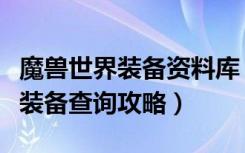 魔兽世界装备资料库
装备查询攻略）